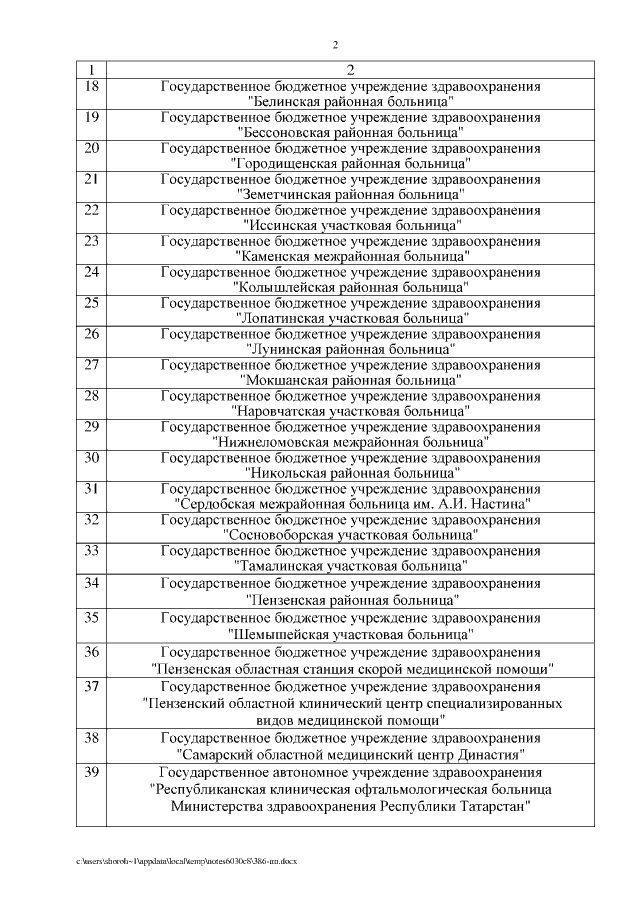 2

| 1 | 2 |
|---|---|
| 18 | Государственное бюджетное учреждение здравоохранения "Белинская районная больница" |
| 19 | Государственное бюджетное учреждение здравоохранения "Бессоновская районная больница" |
| 20 | Государственное бюджетное учреждение здравоохранения "Городищенская районная больница" |
| 21 | Государственное бюджетное учреждение здравоохранения "Земетчинская районная больница" |
| 22 | Государственное бюджетное учреждение здравоохранения "Иссинская участковая больница" |
| 23 | Государственное бюджетное учреждение здравоохранения "Каменская межрайонная больница" |
| 24 | Государственное бюджетное учреждение здравоохранения "Колышлейская районная больница" |
| 25 | Государственное бюджетное учреждение здравоохранения "Лопатинская участковая больница" |
| 26 | Государственное бюджетное учреждение здравоохранения "Лунинская районная больница" |
| 27 | Государственное бюджетное учреждение здравоохранения "Мокшанская районная больница" |
| 28 | Государственное бюджетное учреждение здравоохранения "Наровчатская участковая больница" |
| 29 | Государственное бюджетное учреждение здравоохранения "Нижнеломовская межрайонная больница" |
| 30 | Государственное бюджетное учреждение здравоохранения "Никольская районная больница" |
| 31 | Государственное бюджетное учреждение здравоохранения "Сердобская межрайонная больница им. А.И. Настина" |
| 32 | Государственное бюджетное учреждение здравоохранения "Сосновоборская участковая больница" |
| 33 | Государственное бюджетное учреждение здравоохранения "Тамалинская участковая больница" |
| 34 | Государственное бюджетное учреждение здравоохранения "Пензенская районная больница" |
| 35 | Государственное бюджетное учреждение здравоохранения "Шемышейская участковая больница" |
| 36 | Государственное бюджетное учреждение здравоохранения "Пензенская областная станция скорой медицинской помощи" |
| 37 | Государственное бюджетное учреждение здравоохранения "Пензенский областной клинический центр специализированных видов медицинской помощи" |
| 38 | Государственное бюджетное учреждение здравоохранения "Самарский областной медицинский центр Династия" |
| 39 | Государственное автономное учреждение здравоохранения "Республиканская клиническая офтальмологическая больница Министерства здравоохранения Республики Татарстан" |

c:\users\shoroh~1\appdata\local\temp\notes6030c8\386-пп.docx